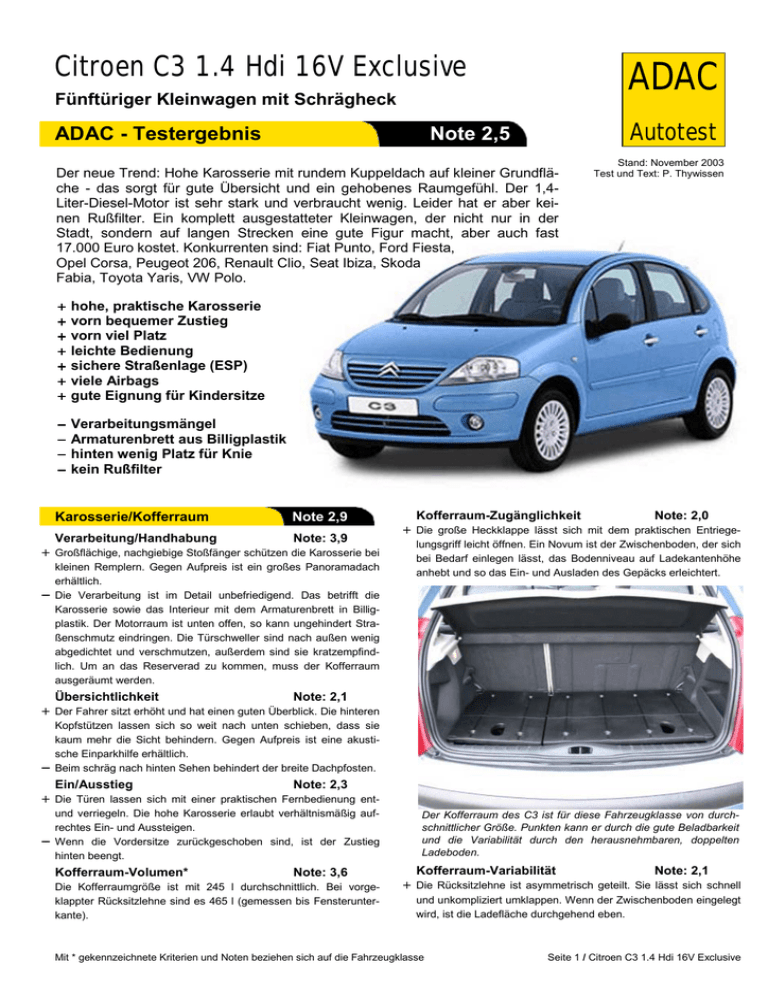 Citroen C3 1.4 Hdi 16V Exclusive

Fünftüriger Kleinwagen mit Schrägheck

ADAC

Autotest

ADAC - Testergebnis

Note 2,5

Stand: November 2003
Test und Text: P. Thywissen

Der neue Trend: Hohe Karosserie mit rundem Kuppeldach auf kleiner Grundfläche - das sorgt für gute Übersicht und ein gehobenes Raumgefühl. Der 1,4-Liter-Diesel-Motor ist sehr stark und verbraucht wenig. Leider hat er aber keinen Rußfilter. Ein komplett ausgestatteter Kleinwagen, der nicht nur in der Stadt, sondern auf langen Strecken eine gute Figur macht, aber auch fast 17.000 Euro kostet. Konkurrenten sind: Fiat Punto, Ford Fiesta, Opel Corsa, Peugeot 206, Renault Clio, Seat Ibiza, Skoda Fabia, Toyota Yaris, VW Polo.

+ hohe, praktische Karosserie
+ vorn bequemer Zustieg
+ vorn viel Platz
+ leichte Bedienung
+ sichere Straßenlage (ESP)
+ viele Airbags
+ gute Eignung für Kindersitze

– Verarbeitungsmängel
– Armaturenbrett aus Billigplastik
– hinten wenig Platz für Knie
– kein Rußfilter

C3

Karosserie/Kofferraum

Note 2,9

Verarbeitung/Handhabung

Note: 3,9

+ Großflächige, nachgiebige Stoßfänger schützen die Karosserie bei kleinen Remplern. Gegen Aufpreis ist ein großes Panoramadach erhältlich.
– Die Verarbeitung ist im Detail unbefriedigend. Das betrifft die Karosserie sowie das Interieur mit dem Armaturenbrett in Billigplastik. Der Motorraum ist unten offen, so kann ungehindert Straßenschmutz eindringen. Die Türschweller sind nach außen wenig abgedichtet und verschmutzen, außerdem sind sie kratzempfindlich. Um an das Reserverad zu kommen, muss der Kofferraum ausgeräumt werden.

Übersichtlichkeit

Note: 2,1

+ Der Fahrer sitzt erhöht und hat einen guten Überblick. Die hinteren Kopfstützen lassen sich so weit nach unten schieben, dass sie kaum mehr die Sicht behindern. Gegen Aufpreis ist eine akustische Einparkhilfe erhältlich.
– Beim schräg nach hinten Sehen behindert der breite Dachpfosten.

Ein/Ausstieg

Note: 2,3

+ Die Türen lassen sich mit einer praktischen Fernbedienung ent- und verriegeln. Die hohe Karosserie erlaubt verhältnismäßig aufrechtes Ein- und Aussteigen.
– Wenn die Vordersitze zurückgeschoben sind, ist der Zustieg hinten beengt.

Kofferraum-Volumen*

Note: 3,6

Die Kofferraumgröße ist mit 245 l durchschnittlich. Bei vorgeklappter Rücksitzlehne sind es 465 l (gemessen bis Fensterunterkante).

Kofferraum-Zugänglichkeit

Note: 2,0

+ Die große Heckklappe lässt sich mit dem praktischen Entriegelungsgriff leicht öffnen. Ein Novum ist der Zwischenboden, der sich bei Bedarf einlegen lässt, das Bodenniveau auf Ladekantenhöhe anhebt und so das Ein- und Ausladen des Gepäcks erleichtert.

Der Kofferraum des C3 ist für diese Fahrzeugklasse von durchschnittlicher Größe. Punkten kann er durch die gute Beladbarkeit und die Variabilität durch den herausnehmbaren, doppelten Ladeboden.

Kofferraum-Variabilität

Note: 2,1

+ Die Rücksitzlehne ist asymmetrisch geteilt. Sie lässt sich schnell und unkompliziert umklappen. Wenn der Zwischenboden eingelegt wird, ist die Ladefläche durchgehend eben.

Mit * gekennzeichnete Kriterien und Noten beziehen sich auf die Fahrzeugklasse

Seite 1 / Citroen C3 1.4 Hdi 16V Exclusive